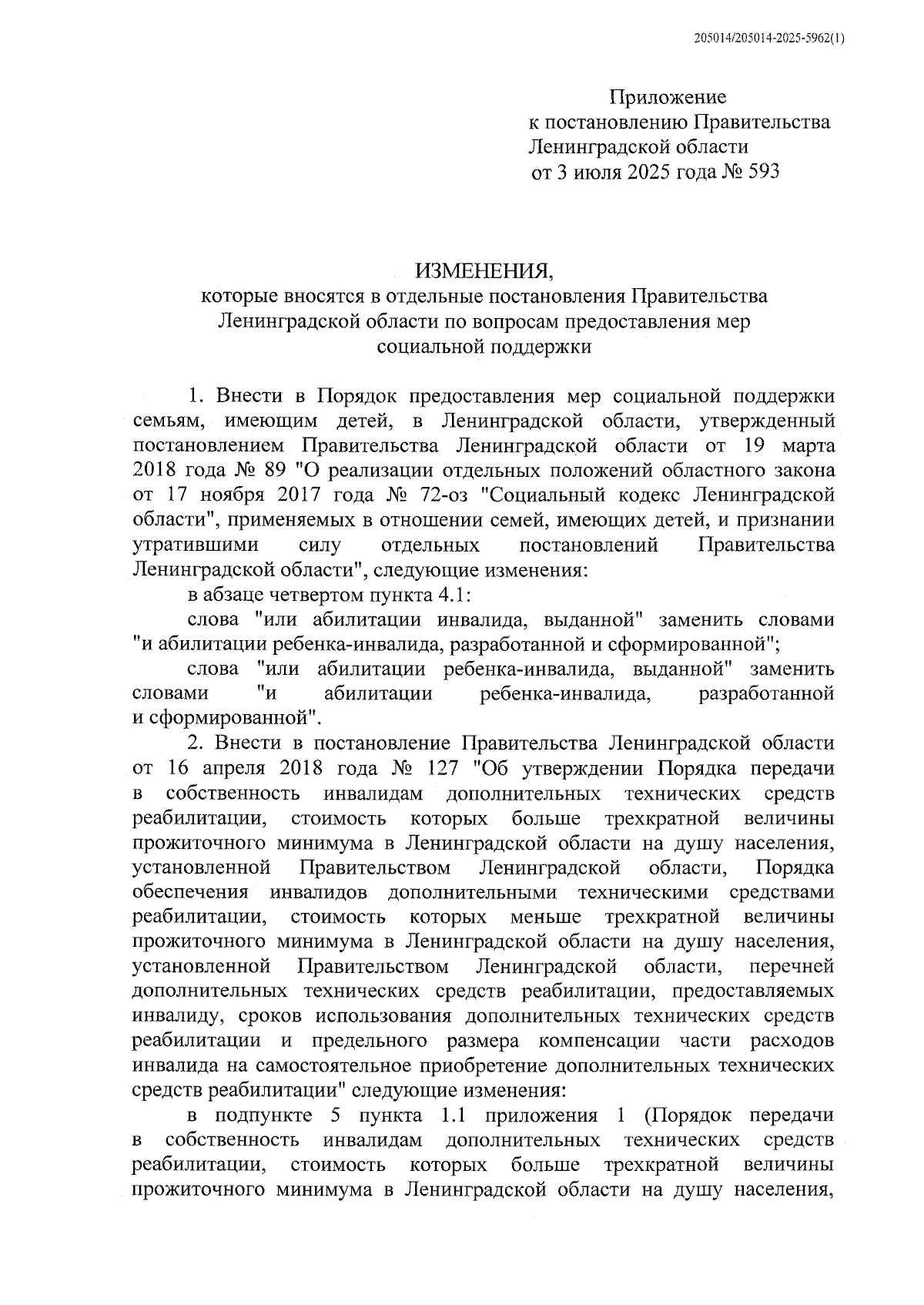 205014/205014-2025-5962(1)

Приложение
к постановлению Правительства
Ленинградской области
от 3 июля 2025 года № 593

ИЗМЕНЕНИЯ,
которые вносятся в отдельные постановления Правительства Ленинградской области по вопросам предоставления мер социальной поддержки

1. Внести в Порядок предоставления мер социальной поддержки семьям, имеющим детей, в Ленинградской области, утвержденный постановлением Правительства Ленинградской области от 19 марта 2018 года № 89 "О реализации отдельных положений областного закона от 17 ноября 2017 года № 72-оз "Социальный кодекс Ленинградской области", применяемых в отношении семей, имеющих детей, и признании утратившими силу отдельных постановлений Правительства Ленинградской области", следующие изменения:

в абзаце четвертом пункта 4.1:

слова "или абилитации инвалида, выданной" заменить словами "и абилитации ребенка-инвалида, разработанной и сформированной";

слова "или абилитации ребенка-инвалида, выданной" заменить словами "и абилитации ребенка-инвалида, разработанной и сформированной".

2. Внести в постановление Правительства Ленинградской области от 16 апреля 2018 года № 127 "Об утверждении Порядка передачи в собственность инвалидам дополнительных технических средств реабилитации, стоимость которых больше трехкратной величины прожиточного минимума в Ленинградской области на душу населения, установленной Правительством Ленинградской области, Порядка обеспечения инвалидов дополнительными техническими средствами реабилитации, стоимость которых меньше трехкратной величины прожиточного минимума в Ленинградской области на душу населения, установленной Правительством Ленинградской области, перечней дополнительных технических средств реабилитации, предоставляемых инвалиду, сроков использования дополнительных технических средств реабилитации и предельного размера компенсации части расходов инвалида на самостоятельное приобретение дополнительных технических средств реабилитации" следующие изменения:

в подпункте 5 пункта 1.1 приложения 1 (Порядок передачи в собственность инвалидам дополнительных технических средств реабилитации, стоимость которых больше трехкратной величины прожиточного минимума в Ленинградской области на душу населения,